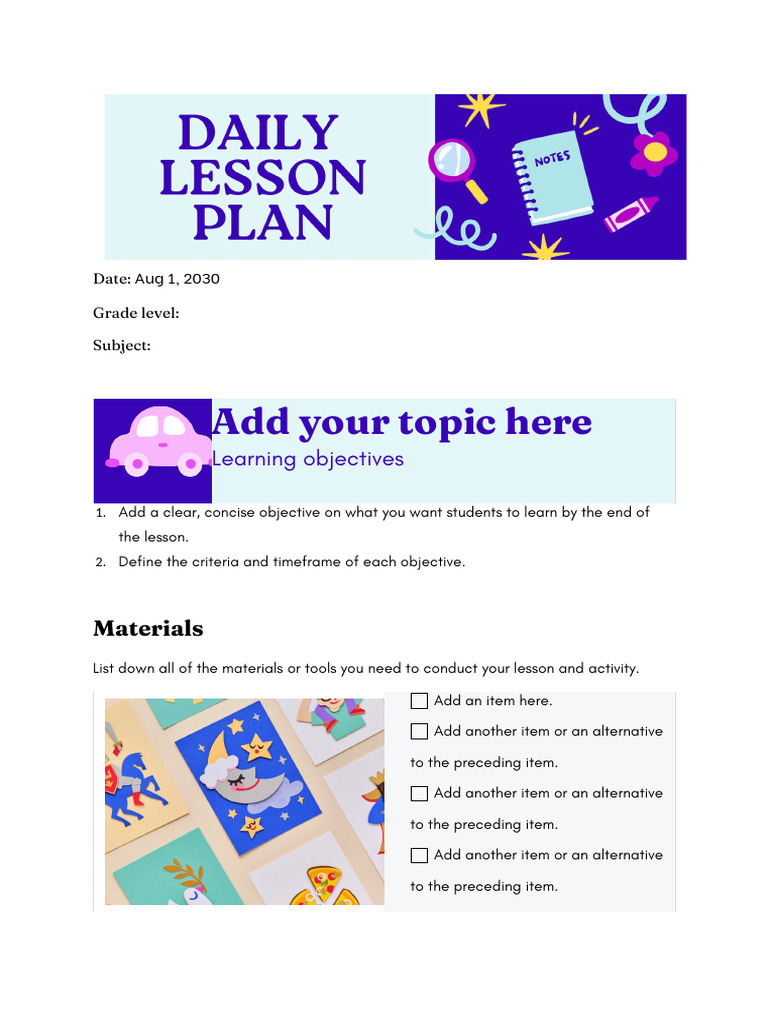 DAILY LESSON PLAN

NOTES

Date: Aug 1, 2030

Grade level:

Subject:

Add your topic here

Learning objectives

1. Add a clear, concise objective on what you want students to learn by the end of the lesson.
2. Define the criteria and timeframe of each objective.

Materials

List down all of the materials or tools you need to conduct your lesson and activity.

☐ Add an item here.

☐ Add another item or an alternative to the preceding item.

☐ Add another item or an alternative to the preceding item.

☐ Add another item or an alternative to the preceding item.